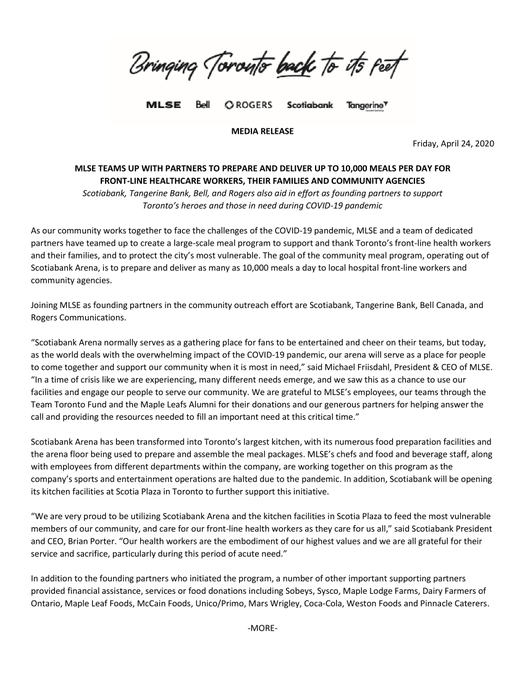 Bringing Toronto back to its feet

MLSE Bell ROGERS Scotiabank Tangerine

MEDIA RELEASE

Friday, April 24, 2020

MLSE TEAMS UP WITH PARTNERS TO PREPARE AND DELIVER UP TO 10,000 MEALS PER DAY FOR FRONT-LINE HEALTHCARE WORKERS, THEIR FAMILIES AND COMMUNITY AGENCIES

Scotiabank, Tangerine Bank, Bell, and Rogers also aid in effort as founding partners to support Toronto's heroes and those in need during COVID-19 pandemic

As our community works together to face the challenges of the COVID-19 pandemic, MLSE and a team of dedicated partners have teamed up to create a large-scale meal program to support and thank Toronto's front-line health workers and their families, and to protect the city's most vulnerable. The goal of the community meal program, operating out of Scotiabank Arena, is to prepare and deliver as many as 10,000 meals a day to local hospital front-line workers and community agencies.

Joining MLSE as founding partners in the community outreach effort are Scotiabank, Tangerine Bank, Bell Canada, and Rogers Communications.

"Scotiabank Arena normally serves as a gathering place for fans to be entertained and cheer on their teams, but today, as the world deals with the overwhelming impact of the COVID-19 pandemic, our arena will serve as a place for people to come together and support our community when it is most in need," said Michael Friisdahl, President & CEO of MLSE. "In a time of crisis like we are experiencing, many different needs emerge, and we saw this as a chance to use our facilities and engage our people to serve our community. We are grateful to MLSE's employees, our teams through the Team Toronto Fund and the Maple Leafs Alumni for their donations and our generous partners for helping answer the call and providing the resources needed to fill an important need at this critical time."

Scotiabank Arena has been transformed into Toronto's largest kitchen, with its numerous food preparation facilities and the arena floor being used to prepare and assemble the meal packages. MLSE's chefs and food and beverage staff, along with employees from different departments within the company, are working together on this program as the company's sports and entertainment operations are halted due to the pandemic. In addition, Scotiabank will be opening its kitchen facilities at Scotia Plaza in Toronto to further support this initiative.

"We are very proud to be utilizing Scotiabank Arena and the kitchen facilities in Scotia Plaza to feed the most vulnerable members of our community, and care for our front-line health workers as they care for us all," said Scotiabank President and CEO, Brian Porter. "Our health workers are the embodiment of our highest values and we are all grateful for their service and sacrifice, particularly during this period of acute need."

In addition to the founding partners who initiated the program, a number of other important supporting partners provided financial assistance, services or food donations including Sobeys, Sysco, Maple Lodge Farms, Dairy Farmers of Ontario, Maple Leaf Foods, McCain Foods, Unico/Primo, Mars Wrigley, Coca-Cola, Weston Foods and Pinnacle Caterers.

-MORE-